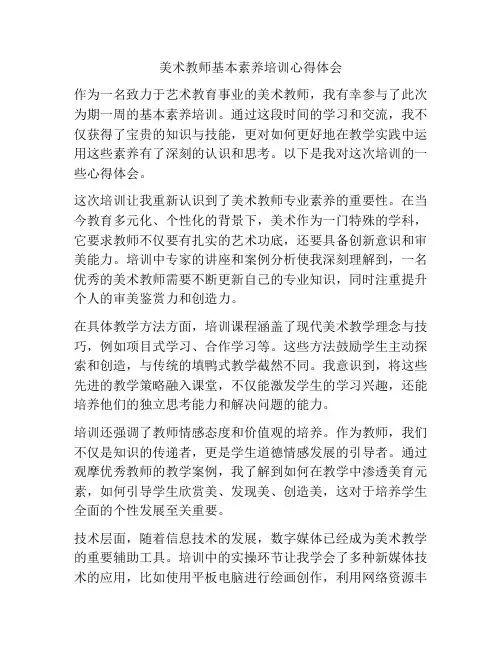 美术教师基本素养培训心得体会

作为一名致力于艺术教育事业的美术教师，我有幸参与了此次为期一周的基本素养培训。通过这段时间的学习和交流，我不仅获得了宝贵的知识与技能，更对如何更好地在教学实践中运用这些素养有了深刻的认识和思考。以下是我对这次培训的一些心得体会。

这次培训让我重新认识到了美术教师专业素养的重要性。在当今教育多元化、个性化的背景下，美术作为一门特殊的学科，它要求教师不仅要有扎实的艺术功底，还要具备创新意识和审美能力。培训中专家的讲座和案例分析使我深刻理解到，一名优秀的美术教师需要不断更新自己的专业知识，同时注重提升个人的审美鉴赏力和创造力。

在具体教学方法方面，培训课程涵盖了现代美术教学理念与技巧，例如项目式学习、合作学习等。这些方法鼓励学生主动探索和创造，与传统的填鸭式教学截然不同。我意识到，将这些先进的教学策略融入课堂，不仅能激发学生的学习兴趣，还能培养他们的独立思考能力和解决问题的能力。

培训还强调了教师情感态度和价值观的培养。作为教师，我们不仅是知识的传递者，更是学生道德情感发展的引导者。通过观摩优秀教师的教学案例，我了解到如何在教学中渗透美育元素，如何引导学生欣赏美、发现美、创造美，这对于培养学生全面的个性发展至关重要。

技术层面，随着信息技术的发展，数字媒体已经成为美术教学的重要辅助工具。培训中的实操环节让我学会了多种新媒体技术的应用，比如使用平板电脑进行绘画创作，利用网络资源丰